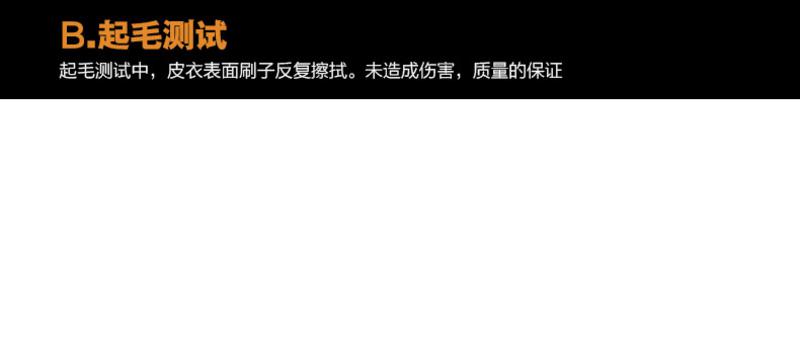 B.起毛测试

起毛测试中，皮衣表面刷子反复擦拭。未造成伤害，质量的保证